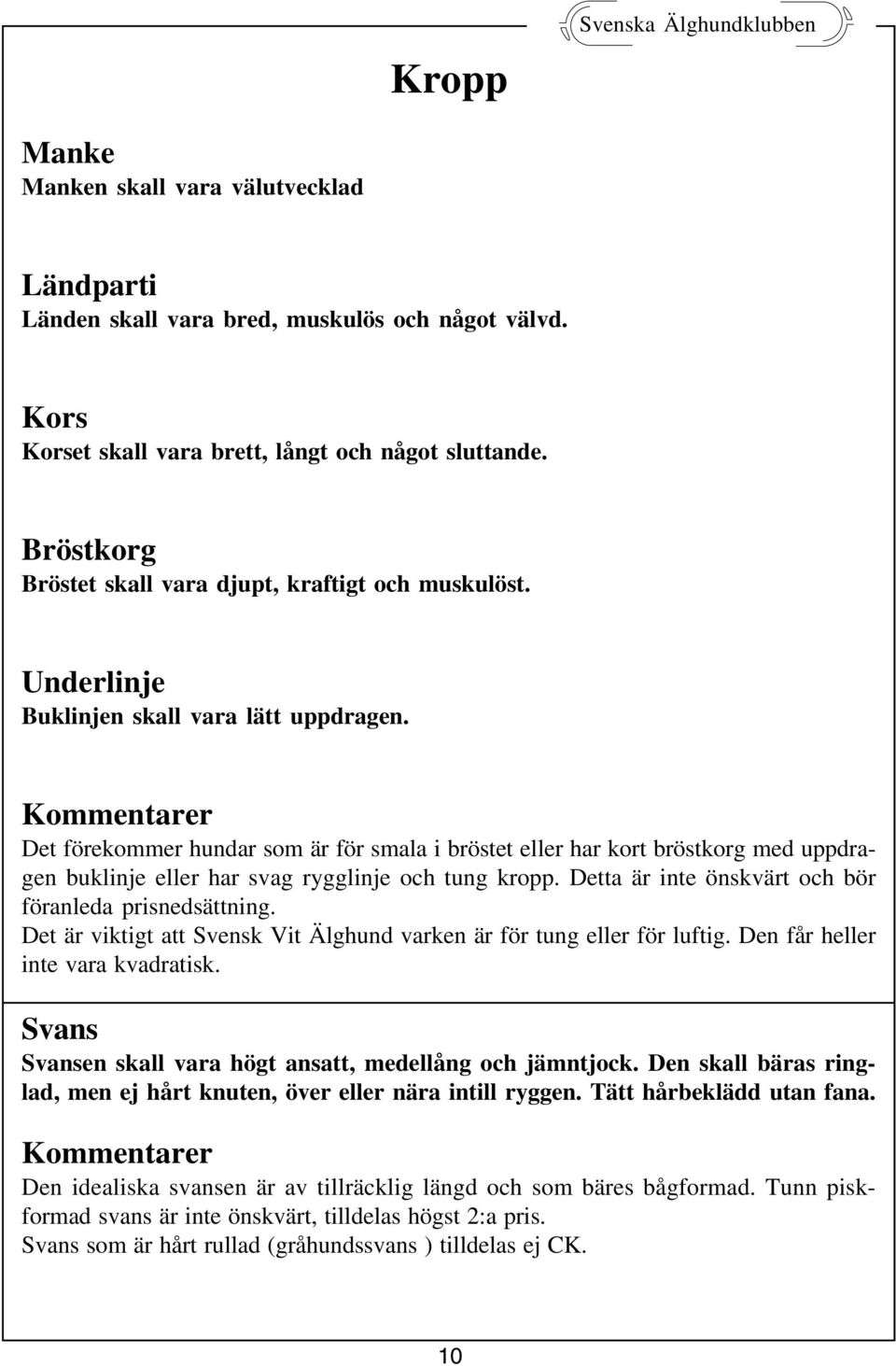 Svenska Älghundklubben

Kropp

Manke
Manken skall vara välutvecklad

Ländparti
Länden skall vara bred, muskulös och något välvd.

Kors
Korset skall vara brett, långt och något sluttande.

Bröstkorg
Bröstet skall vara djupt, kraftigt och muskulöst.

Underlinje
Buklinjen skall vara lätt uppdragen.

Kommentarer
Det förekommer hundar som är för smala i bröstet eller har kort bröstkorg med uppdragen buklinje eller har svag rygglinje och tung kropp. Detta är inte önskvärt och bör föranleda prisnedsättning.
Det är viktigt att Svensk Vit Älghund varken är för tung eller för luftig. Den får heller inte vara kvadratisk.

Svans
Svansen skall vara högt ansatt, medellång och jämntjock. Den skall bäras ringlad, men ej hårt knuten, över eller nära intill ryggen. Tätt hårbeklädd utan fana.

Kommentarer
Den idealiska svansen är av tillräcklig längd och som bäres bågformad. Tunn piskformad svans är inte önskvärt, tilldelas högst 2:a pris.
Svans som är hårt rullad (gråhundssvans ) tilldelas ej CK.

10